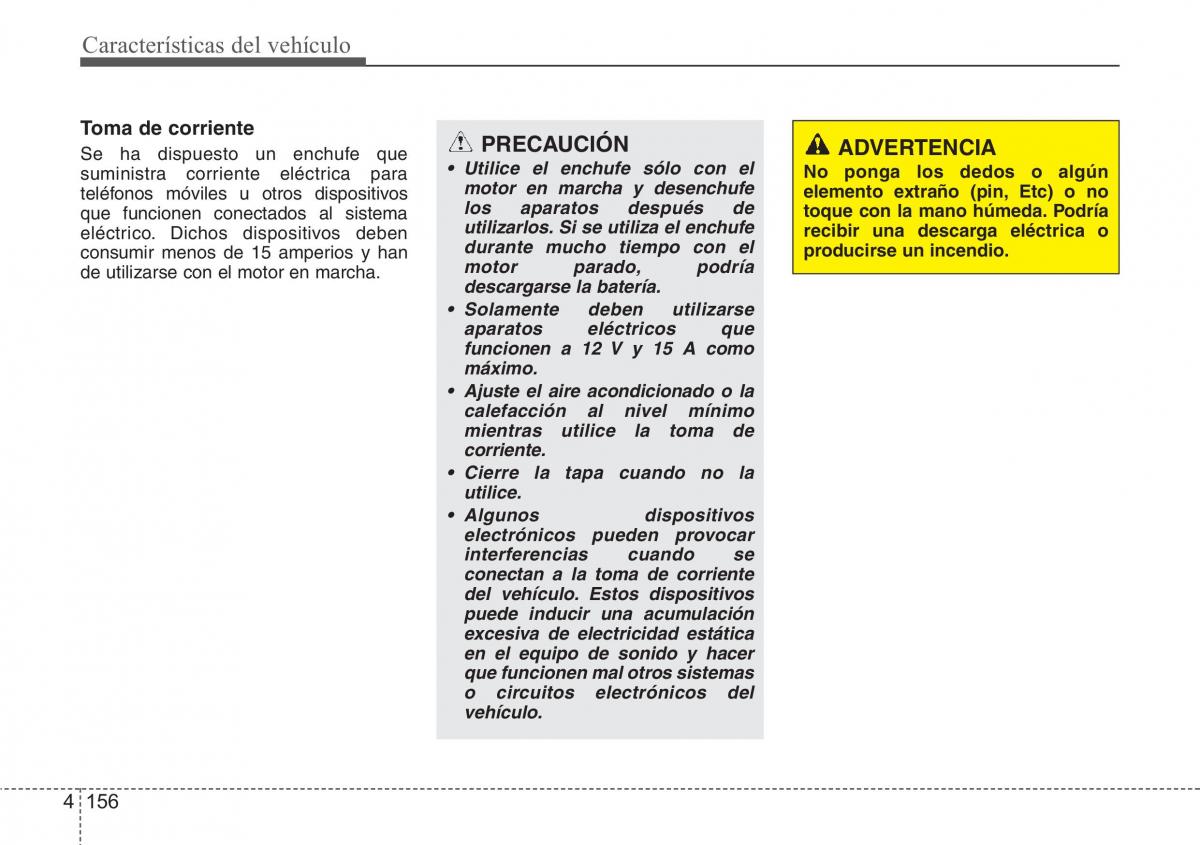 Características del vehículo

Toma de corriente

Se ha dispuesto un enchufe que suministra corriente eléctrica para teléfonos móviles u otros dispositivos que funcionen conectados al sistema eléctrico. Dichos dispositivos deben consumir menos de 15 amperios y han de utilizarse con el motor en marcha.

PRECAUCIÓN

• Utilice el enchufe sólo con el motor en marcha y desenchufe los aparatos después de utilizarlos. Si se utiliza el enchufe durante mucho tiempo con el motor parado, podría descargarse la batería.
• Solamente deben utilizarse aparatos eléctricos que funcionen a 12 V y 15 A como máximo.
• Ajuste el aire acondicionado o la calefacción al nivel mínimo mientras utilice la toma de corriente.
• Cierre la tapa cuando no la utilice.
• Algunos dispositivos electrónicos pueden provocar interferencias cuando se conectan a la toma de corriente del vehículo. Estos dispositivos puede inducir una acumulación excesiva de electricidad estática en el equipo de sonido y hacer que funcionen mal otros sistemas o circuitos electrónicos del vehículo.

ADVERTENCIA

No ponga los dedos o algún elemento extraño (pin, Etc) o no toque con la mano húmeda. Podría recibir una descarga eléctrica o producirse un incendio.

4 156